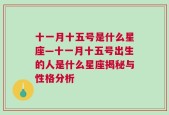 十一月十五号是什么星座—十一月十五号出生的人是什么星座揭秘与性格分析